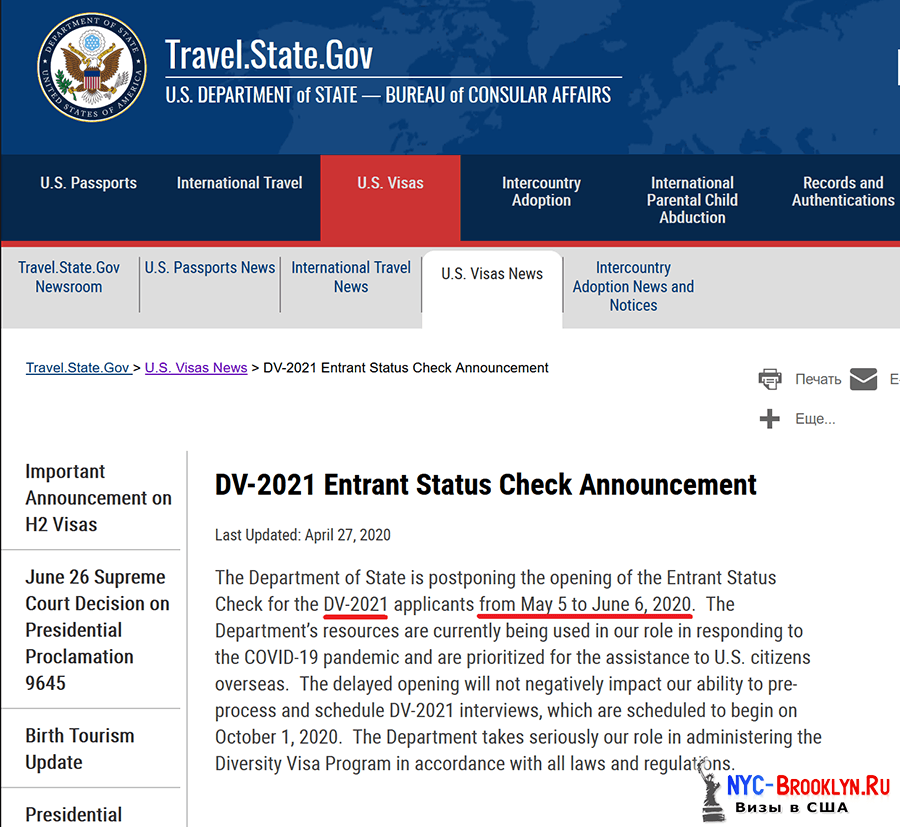 DEPARTMENT OF STATE UNITED STATES OF AMERICA

Travel.State.Gov
U.S. DEPARTMENT of STATE — BUREAU of CONSULAR AFFAIRS

U.S. Passports
International Travel
U.S. Visas
Intercountry Adoption
International Parental Child Abduction
Records and Authentications

Travel.State.Gov Newsroom
U.S. Passports News
International Travel News
U.S. Visas News
Intercountry Adoption News and Notices

Travel.State.Gov > U.S. Visas News > DV-2021 Entrant Status Check Announcement

Печать
E-
Еще...

Important Announcement on H2 Visas

June 26 Supreme Court Decision on Presidential Proclamation 9645

Birth Tourism Update

Presidential

DV-2021 Entrant Status Check Announcement

Last Updated: April 27, 2020

The Department of State is postponing the opening of the Entrant Status Check for the DV-2021 applicants from May 5 to June 6, 2020. The Department's resources are currently being used in our role in responding to the COVID-19 pandemic and are prioritized for the assistance to U.S. citizens overseas. The delayed opening will not negatively impact our ability to pre-process and schedule DV-2021 interviews, which are scheduled to begin on October 1, 2020. The Department takes seriously our role in administering the Diversity Visa Program in accordance with all laws and regulations.

NYC-Brooklyn.Ru
Визы в США